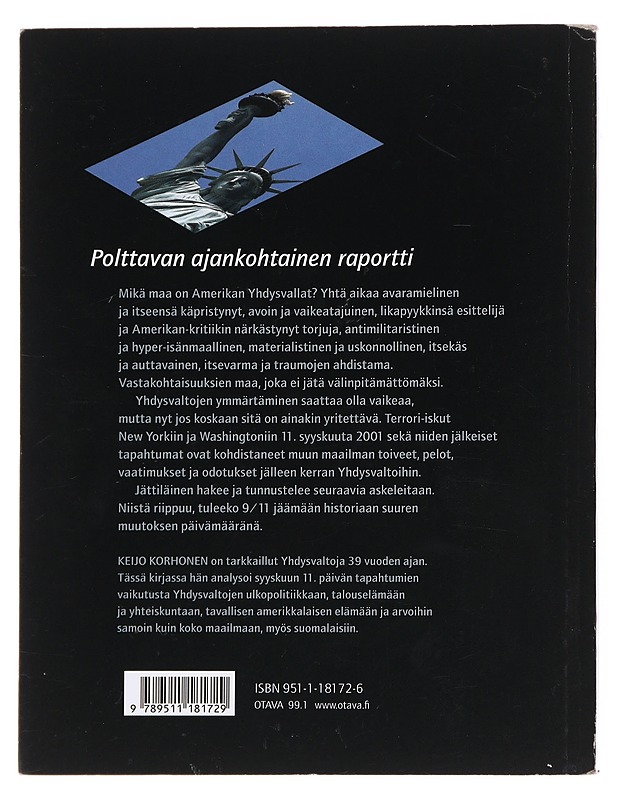 Polttavan ajankohtainen raportti

Mikä maa on Amerikan Yhdysvallat? Yhtä aikaa avaramielinen ja itseensä käpristynyt, avoin ja vaikeatajuinen, likapyykkinsä esittelijä ja Amerikan-kritiikin närkästynyt torjuja, antimilitaristinen ja hyper-isänmaallinen, materialistinen ja uskonnollinen, itsekäs ja auttavainen, itsevarma ja traumojen ahdistama. Vastakohtaisuuksien maa, joka ei jätä välinpitämättömäksi.

Yhdysvaltojen ymmärtäminen saattaa olla vaikeaa, mutta nyt jos koskaan sitä on ainakin yritettävä. Terrori-iskut New Yorkiin ja Washingtoniin 11. syyskuuta 2001 sekä niiden jälkeiset tapahtumat ovat kohdistaneet muun maailman toiveet, pelot, vaatimukset ja odotukset jälleen kerran Yhdysvaltoihin.

Jättiläinen hakee ja tunnustelee seuraavia askeleitaan. Niistä riippuu, tuleeko 9/11 jäämään historiaan suuren muutoksen päivämääränä.

KEIJO KORHONEN on tarkkaillut Yhdysvaltoja 39 vuoden ajan. Tässä kirjassa hän analysoi syyskuun 11. päivän tapahtumien vaikutusta Yhdysvaltojen ulkopolitiikkaan, talouselämään ja yhteiskuntaan, tavallisen amerikkalaisen elämään ja arvoihin samoin kuin koko maailmaan, myös suomalaisiin.

9 789511 181729

ISBN 951-1-18172-6
OTAVA 99.1 www.otava.fi